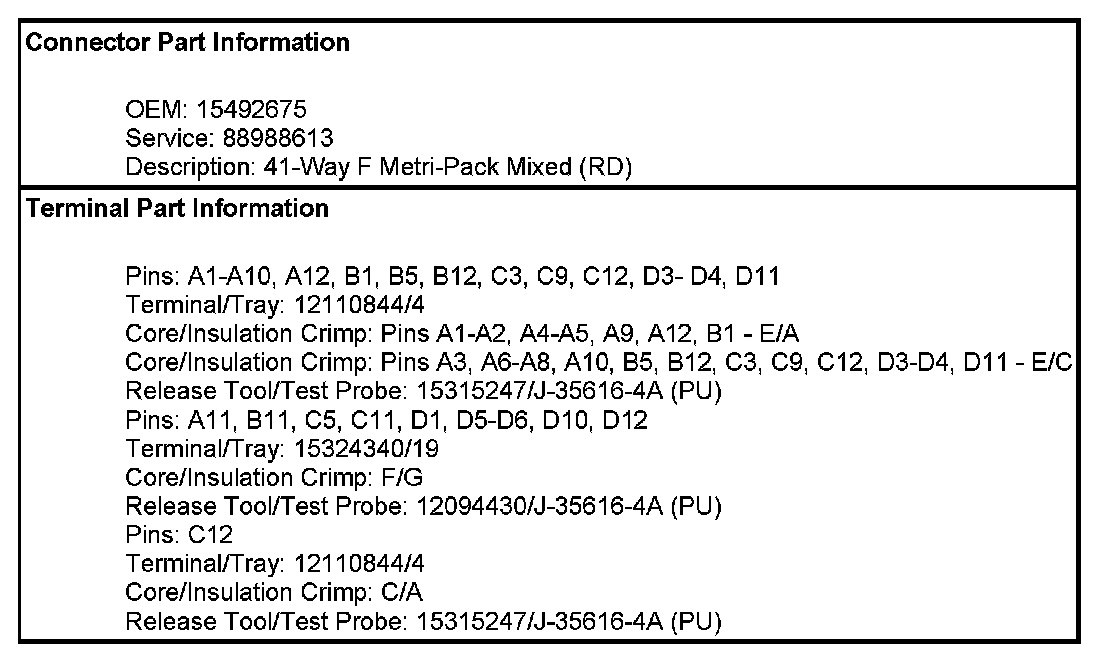 Connector Part Information

OEM: 15492675
Service: 88988613
Description: 41-Way F Metri-Pack Mixed (RD)

Terminal Part Information

Pins: A1-A10, A12, B1, B5, B12, C3, C9, C12, D3- D4, D11
Terminal/Tray: 12110844/4
Core/Insulation Crimp: Pins A1-A2, A4-A5, A9, A12, B1 - E/A
Core/Insulation Crimp: Pins A3, A6-A8, A10, B5, B12, C3, C9, C12, D3-D4, D11 - E/C
Release Tool/Test Probe: 15315247/J-35616-4A (PU)
Pins: A11, B11, C5, C11, D1, D5-D6, D10, D12
Terminal/Tray: 15324340/19
Core/Insulation Crimp: F/G
Release Tool/Test Probe: 12094430/J-35616-4A (PU)
Pins: C12
Terminal/Tray: 12110844/4
Core/Insulation Crimp: C/A
Release Tool/Test Probe: 15315247/J-35616-4A (PU)